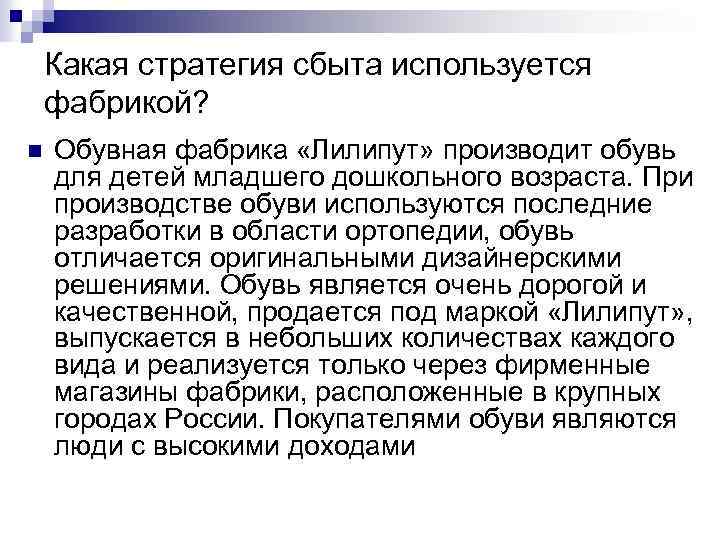 Какая стратегия сбыта используется фабрикой?

Обувная фабрика «Лилипут» производит обувь для детей младшего дошкольного возраста. При производстве обуви используются последние разработки в области ортопедии, обувь отличается оригинальными дизайнерскими решениями. Обувь является очень дорогой и качественной, продается под маркой «Лилипут», выпускается в небольших количествах каждого вида и реализуется только через фирменные магазины фабрики, расположенные в крупных городах России. Покупателями обуви являются люди с высокими доходами